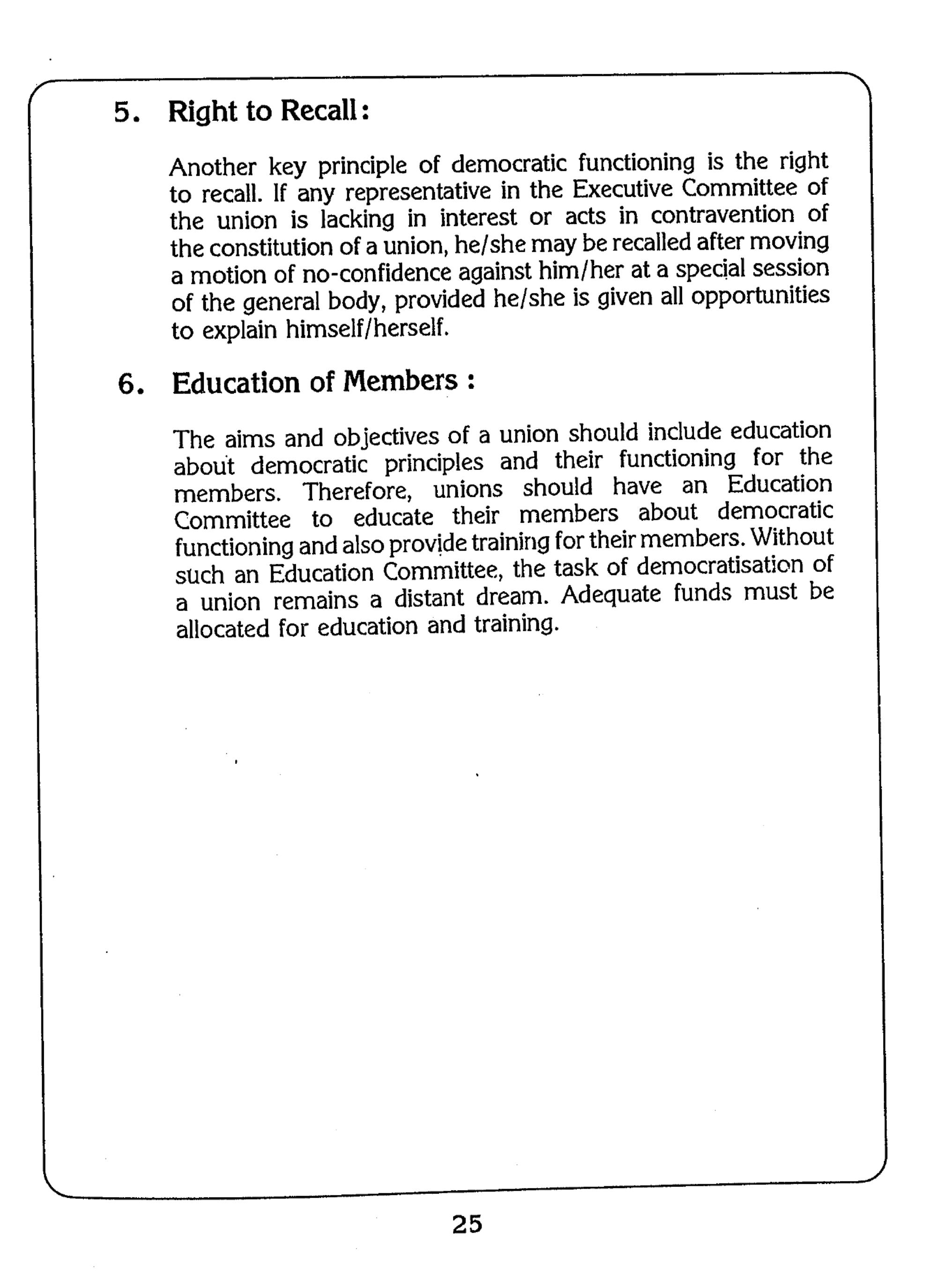 5. Right to Recall:

Another key principle of democratic functioning is the right to recall. If any representative in the Executive Committee of the union is lacking in interest or acts in contravention of the constitution of a union, he/she may be recalled after moving a motion of no-confidence against him/her at a special session of the general body, provided he/she is given all opportunities to explain himself/herself.

6. Education of Members :

The aims and objectives of a union should include education about democratic principles and their functioning for the members. Therefore, unions should have an Education Committee to educate their members about democratic functioning and also provide training for their members. Without such an Education Committee, the task of democratisation of a union remains a distant dream. Adequate funds must be allocated for education and training.

25